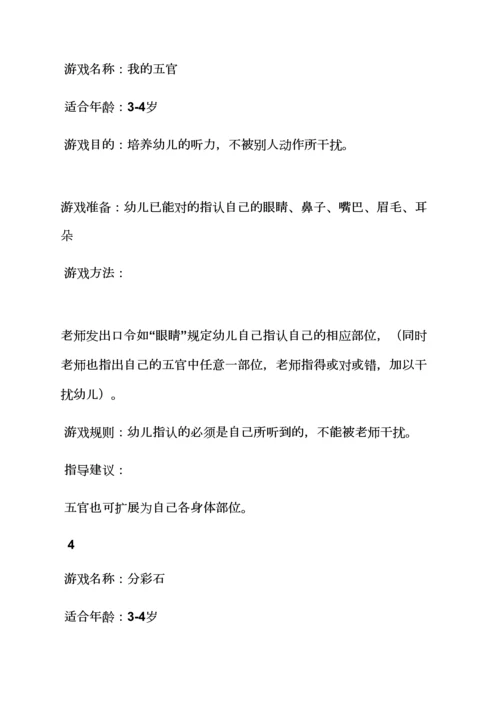 游戏名称：我的五官

适合年龄：3-4岁

游戏目的：培养幼儿的听力，不被别人动作所干扰。

游戏准备：幼儿已能对的指认自己的眼睛、鼻子、嘴巴、眉毛、耳朵

游戏方法：

老师发出口令如“眼睛”规定幼儿自己指认自己的相应部位，（同时老师也指出自己的五官中任意一部位，老师指得或对或错，加以干扰幼儿）。

游戏规则：幼儿指认的必须是自己所听到的，不能被老师干扰。

指导建议：

五官也可扩展为自己各身体部位。

4

游戏名称：分彩石

适合年龄：3-4岁